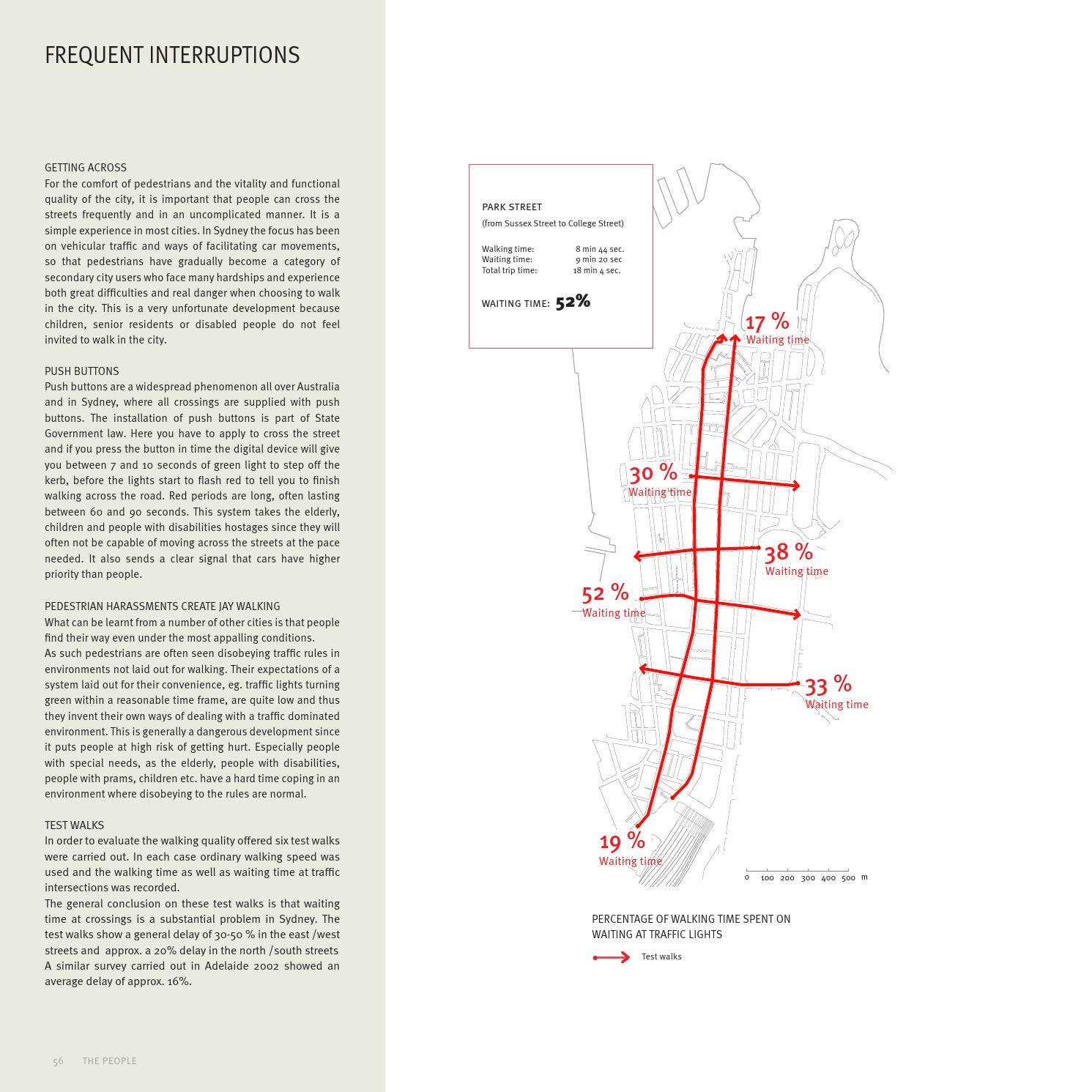 FREQUENT INTERRUPTIONS

GETTING ACROSS
For the comfort of pedestrians and the vitality and functional quality of the city, it is important that people can cross the streets frequently and in an uncomplicated manner. It is a simple experience in most cities. In Sydney the focus has been on vehicular traffic and ways of facilitating car movements, so that pedestrians have gradually become a category of secondary city users who face many hardships and experience both great difficulties and real danger when choosing to walk in the city. This is a very unfortunate development because children, senior residents or disabled people do not feel invited to walk in the city.

PUSH BUTTONS
Push buttons are a widespread phenomenon all over Australia and in Sydney, where all crossings are supplied with push buttons. The installation of push buttons is part of State Government law. Here you have to apply to cross the street and if you press the button in time the digital device will give you between 7 and 10 seconds of green light to step off the kerb, before the lights start to flash red to tell you to finish walking across the road. Red periods are long, often lasting between 60 and 90 seconds. This system takes the elderly, children and people with disabilities hostages since they will often not be capable of moving across the streets at the pace needed. It also sends a clear signal that cars have higher priority than people.

PEDESTRIAN HARASSMENTS CREATE JAY WALKING
What can be learnt from a number of other cities is that people find their way even under the most appalling conditions.
As such pedestrians are often seen disobeying traffic rules in environments not laid out for walking. Their expectations of a system laid out for their convenience, eg. traffic lights turning green within a reasonable time frame, are quite low and thus they invent their own ways of dealing with a traffic dominated environment. This is generally a dangerous development since it puts people at high risk of getting hurt. Especially people with special needs, as the elderly, people with disabilities, people with prams, children etc. have a hard time coping in an environment where disobeying to the rules are normal.

TEST WALKS
In order to evaluate the walking quality offered six test walks were carried out. In each case ordinary walking speed was used and the walking time as well as waiting time at traffic intersections was recorded.
The general conclusion on these test walks is that waiting time at crossings is a substantial problem in Sydney. The test walks show a general delay of 30-50 % in the east /west streets and approx. a 20% delay in the north /south streets A similar survey carried out in Adelaide 2002 showed an average delay of approx. 16%.

56 THE PEOPLE

PARK STREET
(from Sussex Street to College Street)

Walking time: 8 min 44 sec.
Waiting time: 9 min 20 sec
Total trip time: 18 min 4 sec.

WAITING TIME: 52%

17 %
Waiting time

30 %
Waiting time

38 %
Waiting time

52 %
Waiting time

33 %
Waiting time

19 %
Waiting time

0 100 200 300 400 500 m

PERCENTAGE OF WALKING TIME SPENT ON WAITING AT TRAFFIC LIGHTS

Test walks